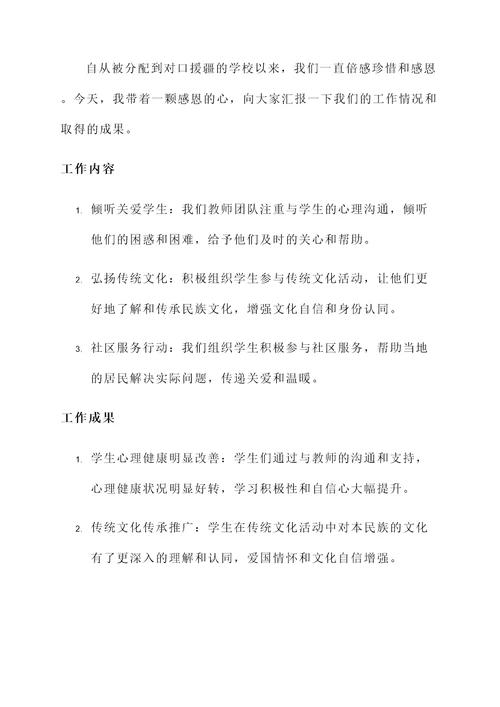 自从被分配到对口援疆的学校以来，我们一直倍感珍惜和感恩。今天，我带着一颗感恩的心，向大家汇报一下我们的工作情况和取得的成果。

工作内容

1. 倾听关爱学生：我们教师团队注重与学生的心理沟通，倾听他们的困惑和困难，给予他们及时的关心和帮助。

2. 弘扬传统文化：积极组织学生参与传统文化活动，让他们更好地了解和传承民族文化，增强文化自信和身份认同。

3. 社区服务行动：我们组织学生积极参与社区服务，帮助当地的居民解决实际问题，传递关爱和温暖。

工作成果

1. 学生心理健康明显改善：学生们通过与教师的沟通和支持，心理健康状况明显好转，学习积极性和自信心大幅提升。

2. 传统文化传承推广：学生在传统文化活动中对本民族的文化有了更深入的理解和认同，爱国情怀和文化自信增强。